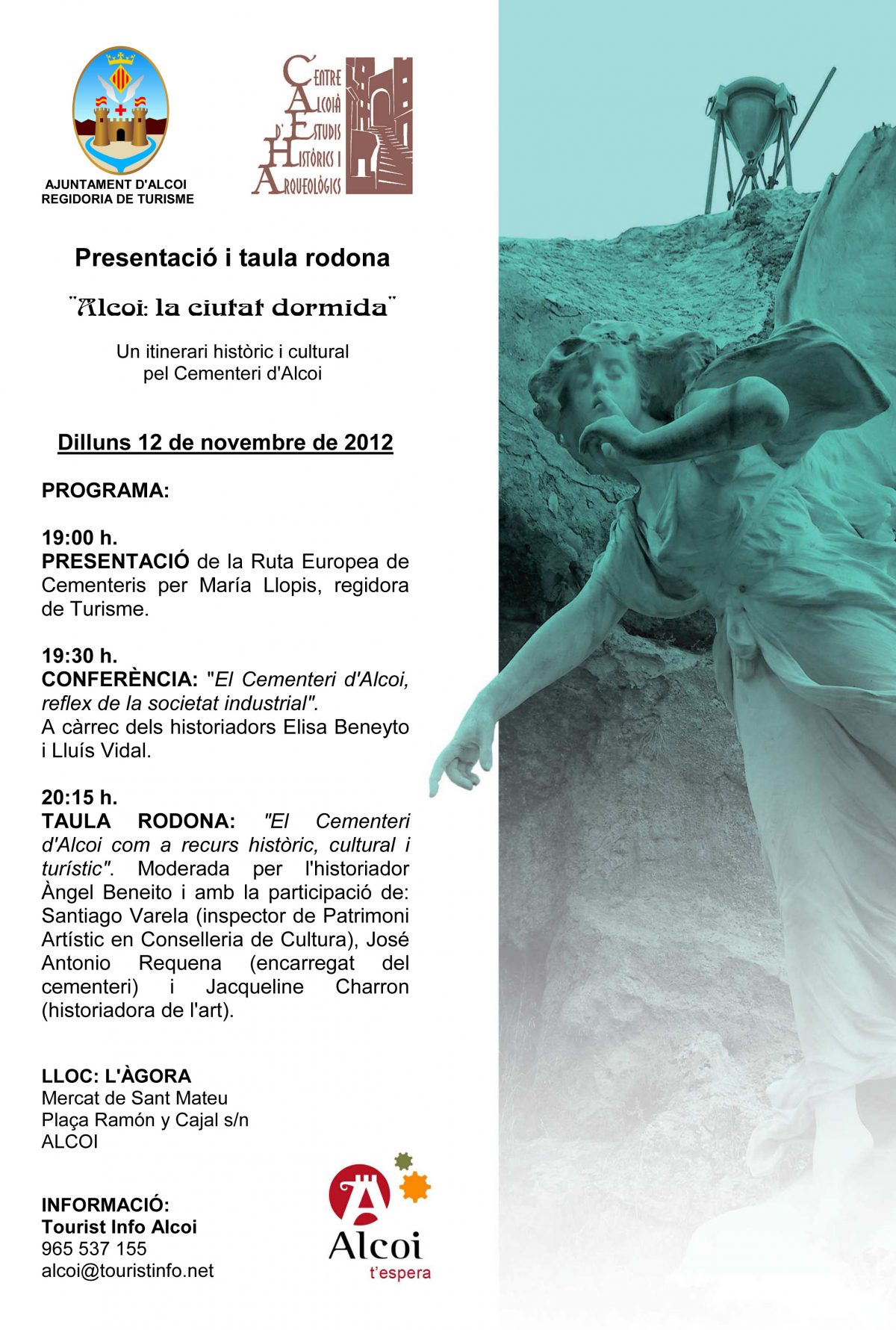 AJUNTAMENT D'ALCOI
REGIDORIA DE TURISME

CENTRE ALCOIÀ D'ESTUDIS HISTÒRICS I ARQUEOLÒGICS

Presentació i taula rodona

"Alcoi: la ciutat dormida"

Un itinerari històric i cultural pel Cementeri d'Alcoi

Dilluns 12 de novembre de 2012

PROGRAMA:

19:00 h.
PRESENTACIÓ de la Ruta Europea de Cementeris per María Llopis, regidora de Turisme.

19:30 h.
CONFERÈNCIA: "El Cementeri d'Alcoi, reflex de la societat industrial".
A càrrec dels historiadors Elisa Beneyto i Lluís Vidal.

20:15 h.
TAULA RODONA: "El Cementeri d'Alcoi com a recurs històric, cultural i turístic". Moderada per l'historiador Àngel Beneito i amb la participació de: Santiago Varela (inspector de Patrimoni Artístic en Conselleria de Cultura), José Antonio Requena (encarregat del cementeri) i Jacqueline Charron (historiadora de l'art).

LLOC: L'ÀGORA
Mercat de Sant Mateu
Plaça Ramón y Cajal s/n
ALCOI

INFORMACIÓ:
Tourist Info Alcoi
965 537 155
alcoi@touristinfo.net

Alcoi
t'espera